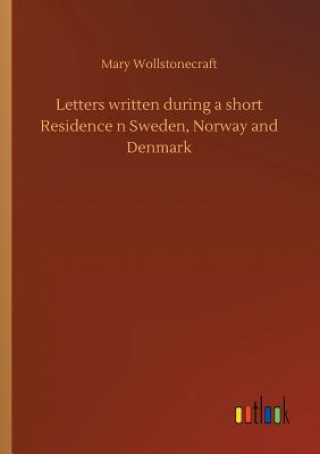 Mary Wollstonecraft

Letters written during a short Residence n Sweden, Norway and Denmark

outlook